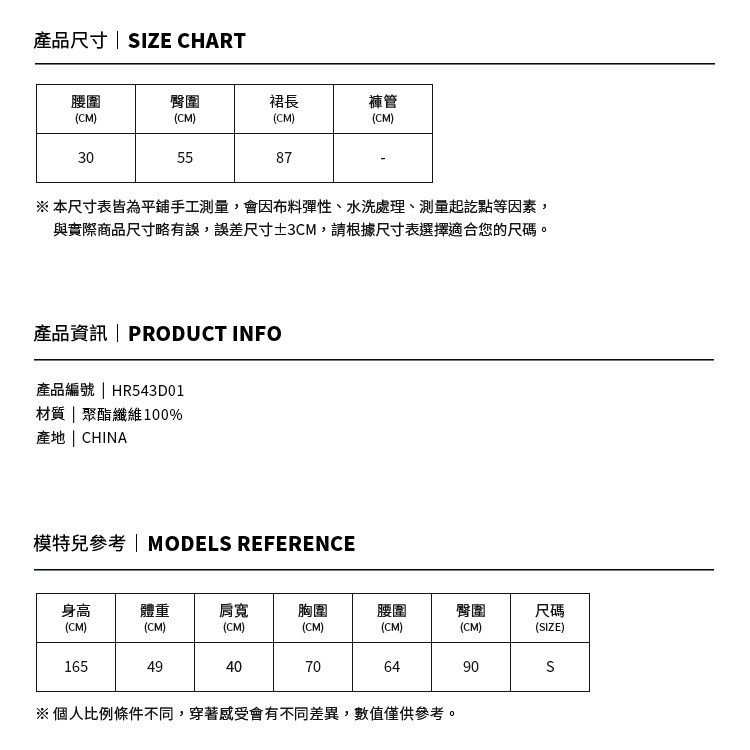 產品尺寸｜SIZE CHART

| 腰圍 (CM) | 臀圍 (CM) | 裙長 (CM) | 褲管 (CM) |
|---|---|---|---|
| 30 | 55 | 87 | - |

※ 本尺寸表皆為平鋪手工測量，會因布料彈性、水洗處理、測量起訖點等因素，與實際商品尺寸略有誤，誤差尺寸±3CM，請根據尺寸表選擇適合您的尺碼。

產品資訊｜PRODUCT INFO

產品編號｜HR543D01
材質｜聚酯纖維100%
產地｜CHINA

模特兒參考｜MODELS REFERENCE

| 身高 (CM) | 體重 (CM) | 肩寬 (CM) | 胸圍 (CM) | 腰圍 (CM) | 臀圍 (CM) | 尺碼 (SIZE) |
|---|---|---|---|---|---|---|
| 165 | 49 | 40 | 70 | 64 | 90 | S |

※ 個人比例條件不同，穿著感受會有不同差異，數值僅供參考。